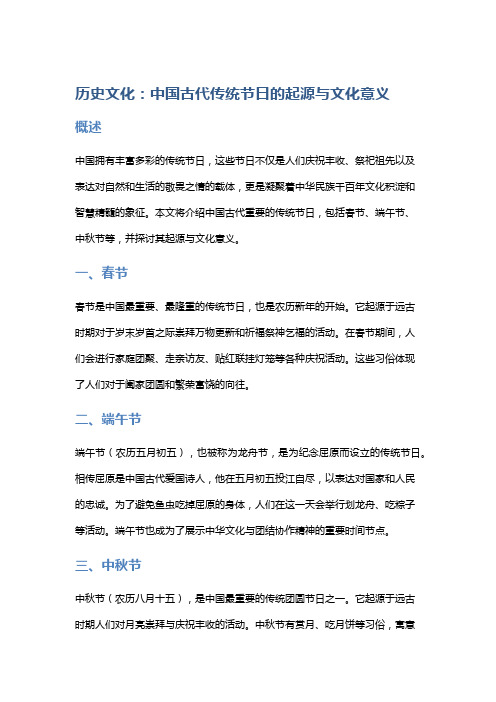 历史文化：中国古代传统节日的起源与文化意义

概述

中国拥有丰富多彩的传统节日，这些节日不仅是人们庆祝丰收、祭祀祖先以及表达对自然和生活的敬畏之情的载体，更是凝聚着中华民族千百年文化积淀和智慧精髓的象征。本文将介绍中国古代重要的传统节日，包括春节、端午节、中秋节等，并探讨其起源与文化意义。

一、春节

春节是中国最重要、最隆重的传统节日，也是农历新年的开始。它起源于远古时期对于岁末岁首之际崇拜万物更新和祈福祭神乞福的活动。在春节期间，人们会进行家庭团聚、走亲访友、贴红联挂灯笼等各种庆祝活动。这些习俗体现了人们对于阖家团圆和繁荣富饶的向往。

二、端午节

端午节（农历五月初五），也被称为龙舟节，是为纪念屈原而设立的传统节日。相传屈原是中国古代爱国诗人，他在五月初五投江自尽，以表达对国家和人民的忠诚。为了避免鱼虫吃掉屈原的身体，人们在这一天会举行划龙舟、吃粽子等活动。端午节也成为了展示中华文化与团结协作精神的重要时间节点。

三、中秋节

中秋节（农历八月十五），是中国最重要的传统团圆节日之一。它起源于远古时期人们对月亮崇拜与庆祝丰收的活动。中秋节有赏月、吃月饼等习俗，寓意